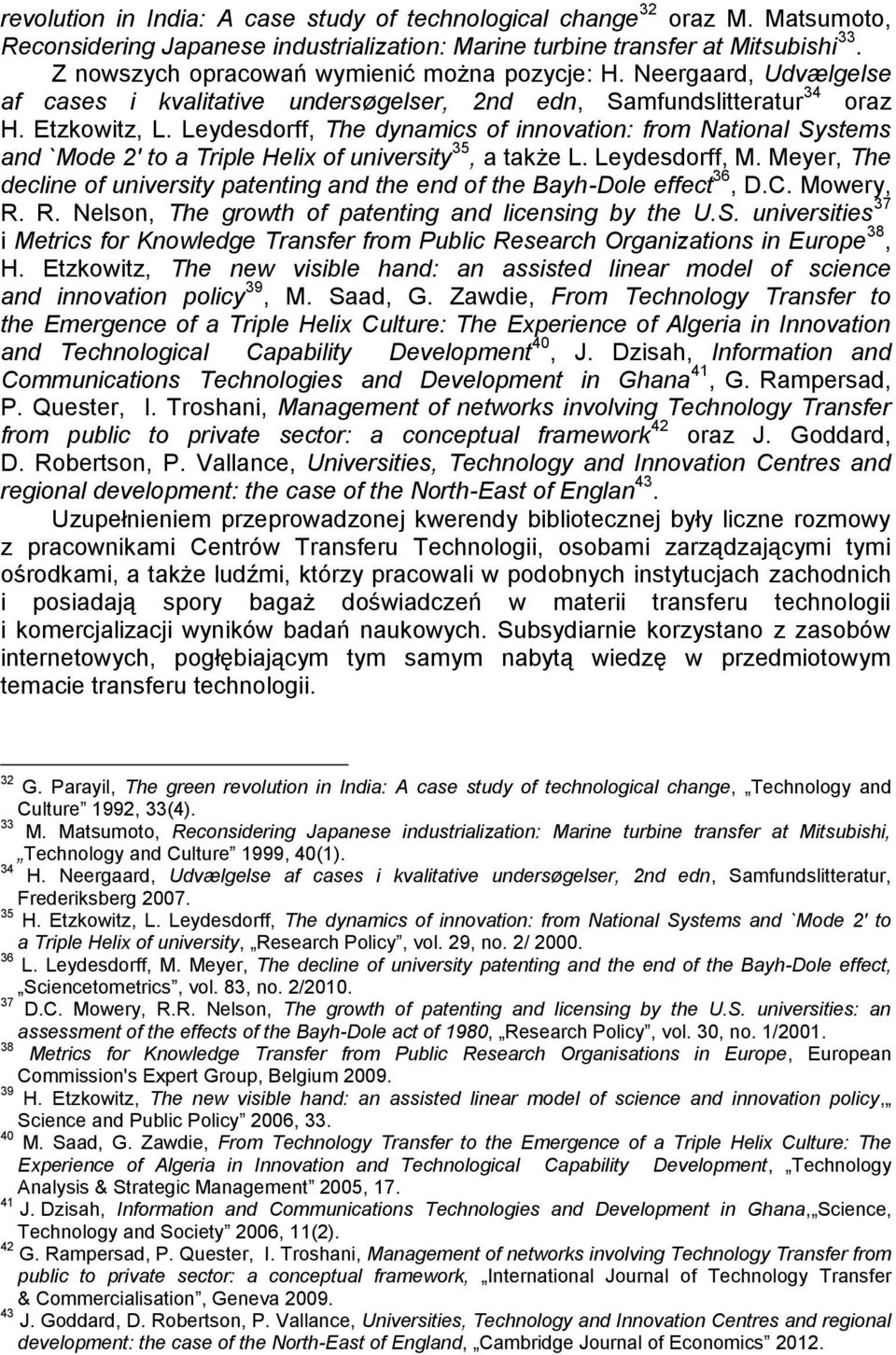 revolution in India: A case study of technological change$^{32}$ oraz M. Matsumoto, Reconsidering Japanese industrialization: Marine turbine transfer at Mitsubishi$^{33}$. Z nowszych opracowań wymienić można pozycje: H. Neergaard, Udvælgelse af cases i kvalitative undersøgelser, 2nd edn, Samfundslitteratur$^{34}$ oraz H. Etzkowitz, L. Leydesdorff, The dynamics of innovation: from National Systems and `Mode 2' to a Triple Helix of university$^{35}$, a także L. Leydesdorff, M. Meyer, The decline of university patenting and the end of the Bayh-Dole effect$^{36}$, D.C. Mowery, R. R. Nelson, The growth of patenting and licensing by the U.S. universities$^{37}$ i Metrics for Knowledge Transfer from Public Research Organizations in Europe$^{38}$, H. Etzkowitz, The new visible hand: an assisted linear model of science and innovation policy$^{39}$, M. Saad, G. Zawdie, From Technology Transfer to the Emergence of a Triple Helix Culture: The Experience of Algeria in Innovation and Technological Capability Development$^{40}$, J. Dzisah, Information and Communications Technologies and Development in Ghana$^{41}$, G. Rampersad, P. Quester, I. Troshani, Management of networks involving Technology Transfer from public to private sector: a conceptual framework$^{42}$ oraz J. Goddard, D. Robertson, P. Vallance, Universities, Technology and Innovation Centres and regional development: the case of the North-East of Englan$^{43}$.

Uzupełnieniem przeprowadzonej kwerendy bibliotecznej były liczne rozmowy z pracownikami Centrów Transferu Technologii, osobami zarządzającymi tymi ośrodkami, a także ludźmi, którzy pracowali w podobnych instytucjach zachodnich i posiadają spory bagaż doświadczeń w materii transferu technologii i komercjalizacji wyników badań naukowych. Subsydiarnie korzystano z zasobów internetowych, pogłębiającym tym samym nabytą wiedzę w przedmiotowym temacie transferu technologii.

$^{32}$ G. Parayil, The green revolution in India: A case study of technological change, „Technology and Culture” 1992, 33(4).
$^{33}$ M. Matsumoto, Reconsidering Japanese industrialization: Marine turbine transfer at Mitsubishi, „Technology and Culture” 1999, 40(1).
$^{34}$ H. Neergaard, Udvælgelse af cases i kvalitative undersøgelser, 2nd edn, Samfundslitteratur, Frederiksberg 2007.
$^{35}$ H. Etzkowitz, L. Leydesdorff, The dynamics of innovation: from National Systems and `Mode 2' to a Triple Helix of university, „Research Policy”, vol. 29, no. 2/ 2000.
$^{36}$ L. Leydesdorff, M. Meyer, The decline of university patenting and the end of the Bayh-Dole effect, „Sciencetometrics”, vol. 83, no. 2/2010.
$^{37}$ D.C. Mowery, R.R. Nelson, The growth of patenting and licensing by the U.S. universities: an assessment of the effects of the Bayh-Dole act of 1980, „Research Policy”, vol. 30, no. 1/2001.
$^{38}$ Metrics for Knowledge Transfer from Public Research Organisations in Europe, European Commission's Expert Group, Belgium 2009.
$^{39}$ H. Etzkowitz, The new visible hand: an assisted linear model of science and innovation policy„ Science and Public Policy” 2006, 33.
$^{40}$ M. Saad, G. Zawdie, From Technology Transfer to the Emergence of a Triple Helix Culture: The Experience of Algeria in Innovation and Technological Capability Development, „Technology Analysis & Strategic Management” 2005, 17.
$^{41}$ J. Dzisah, Information and Communications Technologies and Development in Ghana„ Science, Technology and Society” 2006, 11(2).
$^{42}$ G. Rampersad, P. Quester, I. Troshani, Management of networks involving Technology Transfer from public to private sector: a conceptual framework, „International Journal of Technology Transfer & Commercialisation”, Geneva 2009.
$^{43}$ J. Goddard, D. Robertson, P. Vallance, Universities, Technology and Innovation Centres and regional development: the case of the North-East of England, „Cambridge Journal of Economics” 2012.